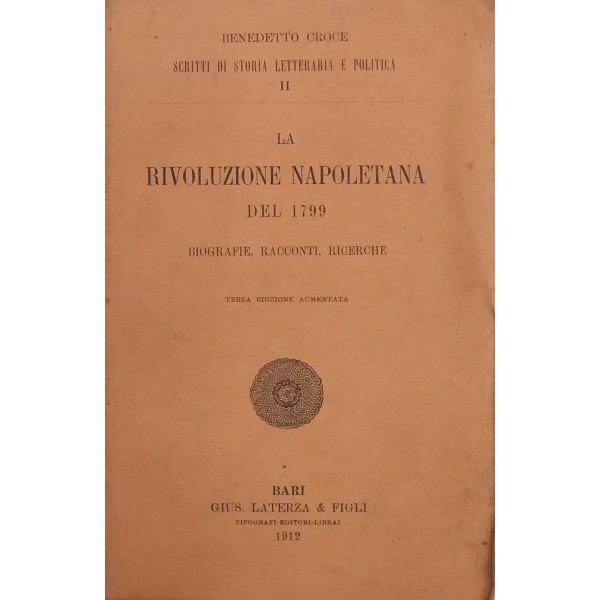 BENEDETTO CROCE

SCRITTI DI STORIA LETTERARIA E POLITICA
II

LA
RIVOLUZIONE NAPOLETANA
DEL 1799

BIOGRAFIE, RACCONTI, RICERCHE

TERZA EDIZIONE AUMENTATA

BARI
GIUS. LATERZA & FIGLI
TIPOGRAFI-EDITORI-LIBRAI
1912